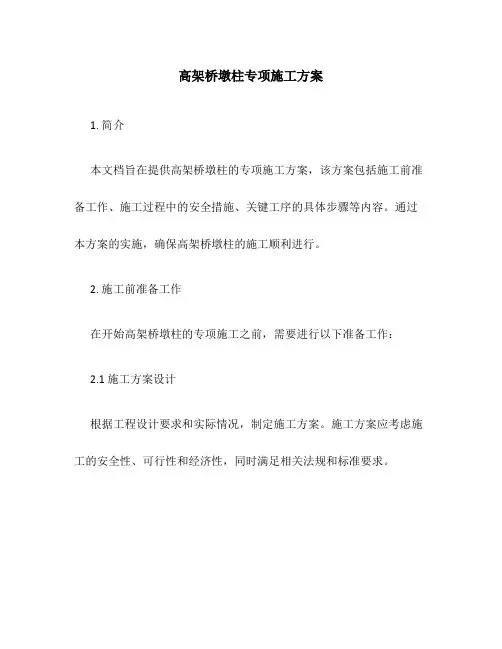 高架桥墩柱专项施工方案

1. 简介

本文档旨在提供高架桥墩柱的专项施工方案，该方案包括施工前准备工作、施工过程中的安全措施、关键工序的具体步骤等内容。通过本方案的实施，确保高架桥墩柱的施工顺利进行。

2. 施工前准备工作

在开始高架桥墩柱的专项施工之前，需要进行以下准备工作：

2.1 施工方案设计

根据工程设计要求和实际情况，制定施工方案。施工方案应考虑施工的安全性、可行性和经济性，同时满足相关法规和标准要求。